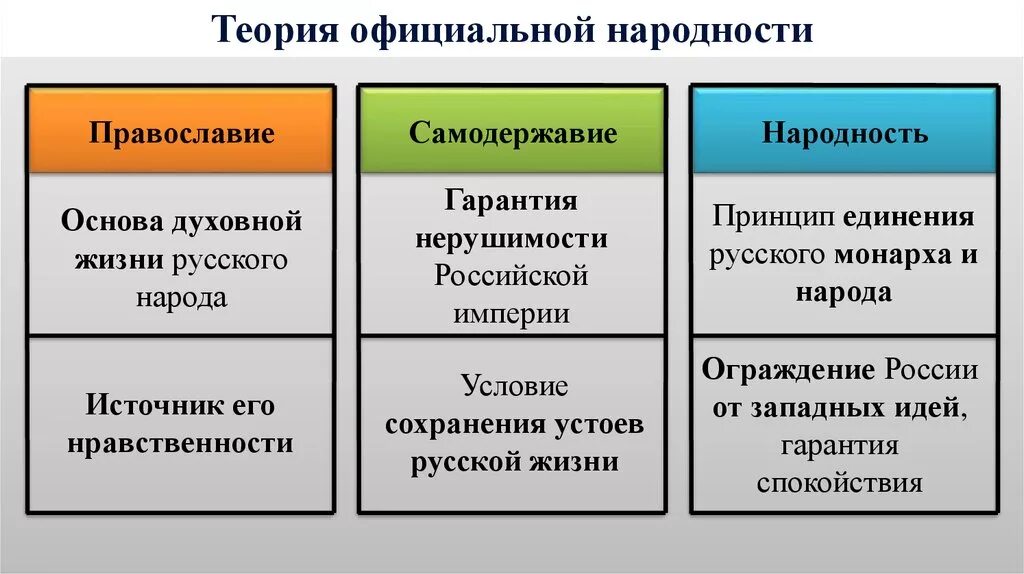 Теория официальной народности

Православие

Основа духовной жизни русского народа

Источник его нравственности

Самодержавие

Гарантия нерушимости Российской империи

Условие сохранения устоев русской жизни

Народность

Принцип единения русского монарха и народа

Ограждение России от западных идей, гарантия спокойствия